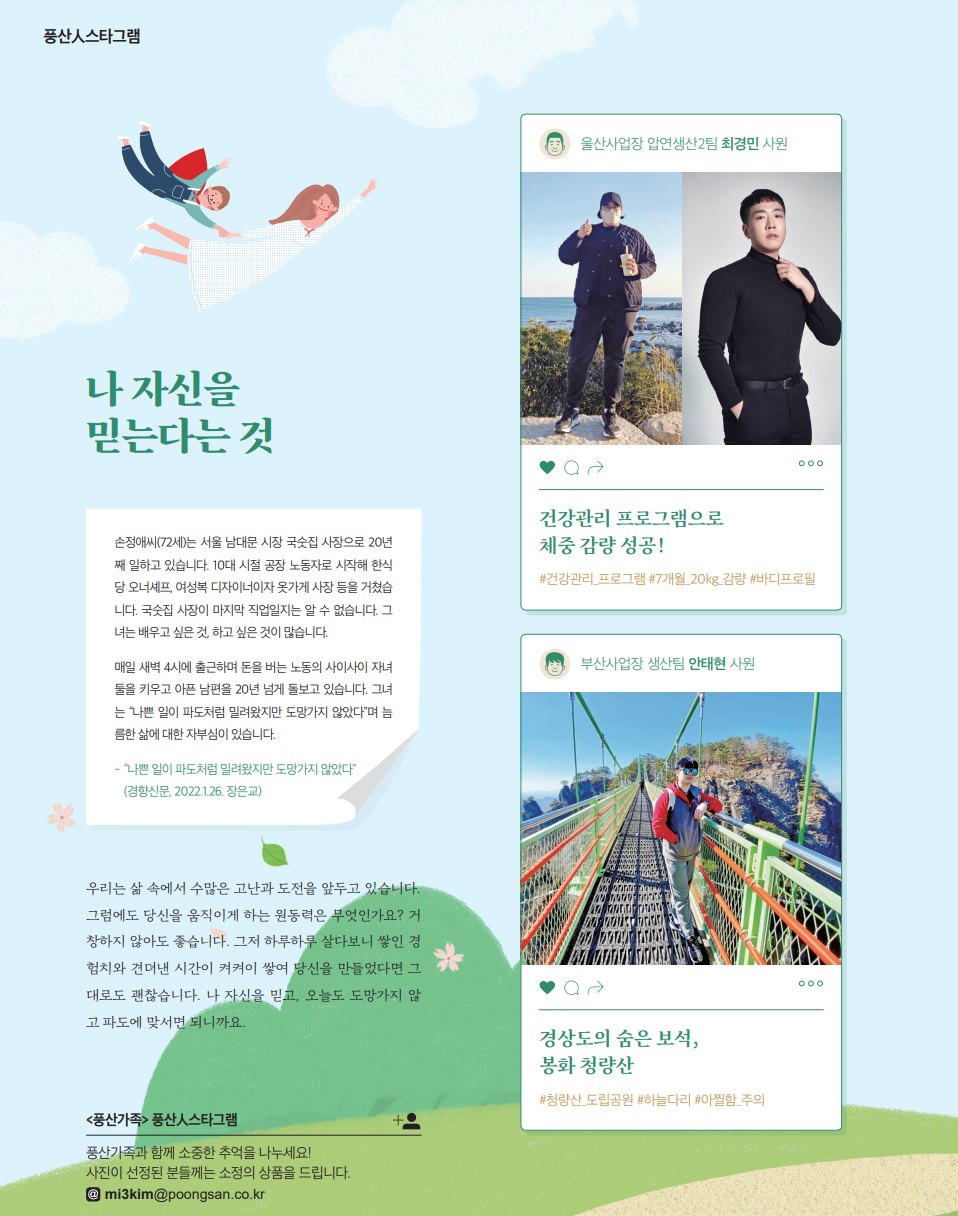 풍산人스타그램

나 자신을
믿는다는 것

손정애씨(72세)는 서울 남대문 시장 국숫집 사장으로 20년째 일하고 있습니다. 10대 시절 공장 노동자로 시작해 한식당 오너셰프, 여성복 디자이너이자 옷가게 사장 등을 거쳤습니다. 국숫집 사장이 마지막 직업일지는 알 수 없습니다. 그녀는 배우고 싶은 것, 하고 싶은 것이 많습니다.

매일 새벽 4시에 출근하며 돈을 버는 노동의 사이사이 자녀 둘을 키우고 아픈 남편을 20년 넘게 돌보고 있습니다. 그녀는 "나쁜 일이 파도처럼 밀려왔지만 도망가지 않았다"며 늠름한 삶에 대한 자부심이 있습니다.

- "나쁜 일이 파도처럼 밀려왔지만 도망가지 않았다" (경향신문, 2022.1.26. 장은교)

우리는 삶 속에서 수많은 고난과 도전을 앞두고 있습니다. 그럼에도 당신을 움직이게 하는 원동력은 무엇인가요? 거창하지 않아도 좋습니다. 그저 하루하루 살다보니 쌓인 경험치와 견뎌낸 시간이 켜켜이 쌓여 당신을 만들었다면 그대로도 괜찮습니다. 나 자신을 믿고, 오늘도 도망가지 않고 파도에 맞서면 되니까요.

<풍산가족> 풍산人스타그램

풍산가족과 함께 소중한 추억을 나누세요!
사진이 선정된 분들께는 소정의 상품을 드립니다.
@ mi3kim@poongsan.co.kr

울산사업장 압연생산2팀 최경민 사원

건강관리 프로그램으로
체중 감량 성공!

#건강관리_프로그램 #7개월_20kg_감량 #바디프로필

부산사업장 생산팀 안태현 사원

경상도의 숨은 보석,
봉화 청량산

#청량산_도립공원 #하늘다리 #아찔함_주의